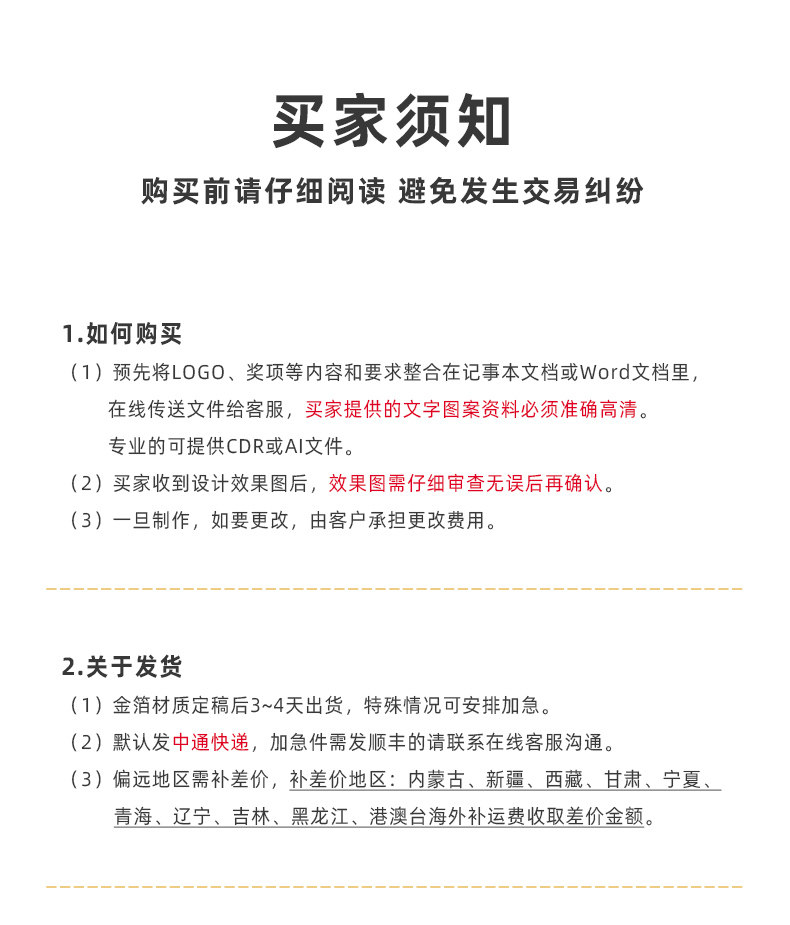 买家须知

购买前请仔细阅读 避免发生交易纠纷

1.如何购买

（1）预先将LOGO、奖项等内容和要求整合在记事本文档或Word文档里，在线传送文件给客服，买家提供的文字图案资料必须准确高清。专业的可提供CDR或AI文件。

（2）买家收到设计效果图后，效果图需仔细审查无误后再确认。

（3）一旦制作，如要更改，由客户承担更改费用。

2.关于发货

（1）金箔材质定稿后3~4天出货，特殊情况可安排加急。

（2）默认发中通快递，加急件需发顺丰的请联系在线客服沟通。

（3）偏远地区需补差价，补差价地区：内蒙古、新疆、西藏、甘肃、宁夏、青海、辽宁、吉林、黑龙江、港澳台海外补运费收取差价金额。